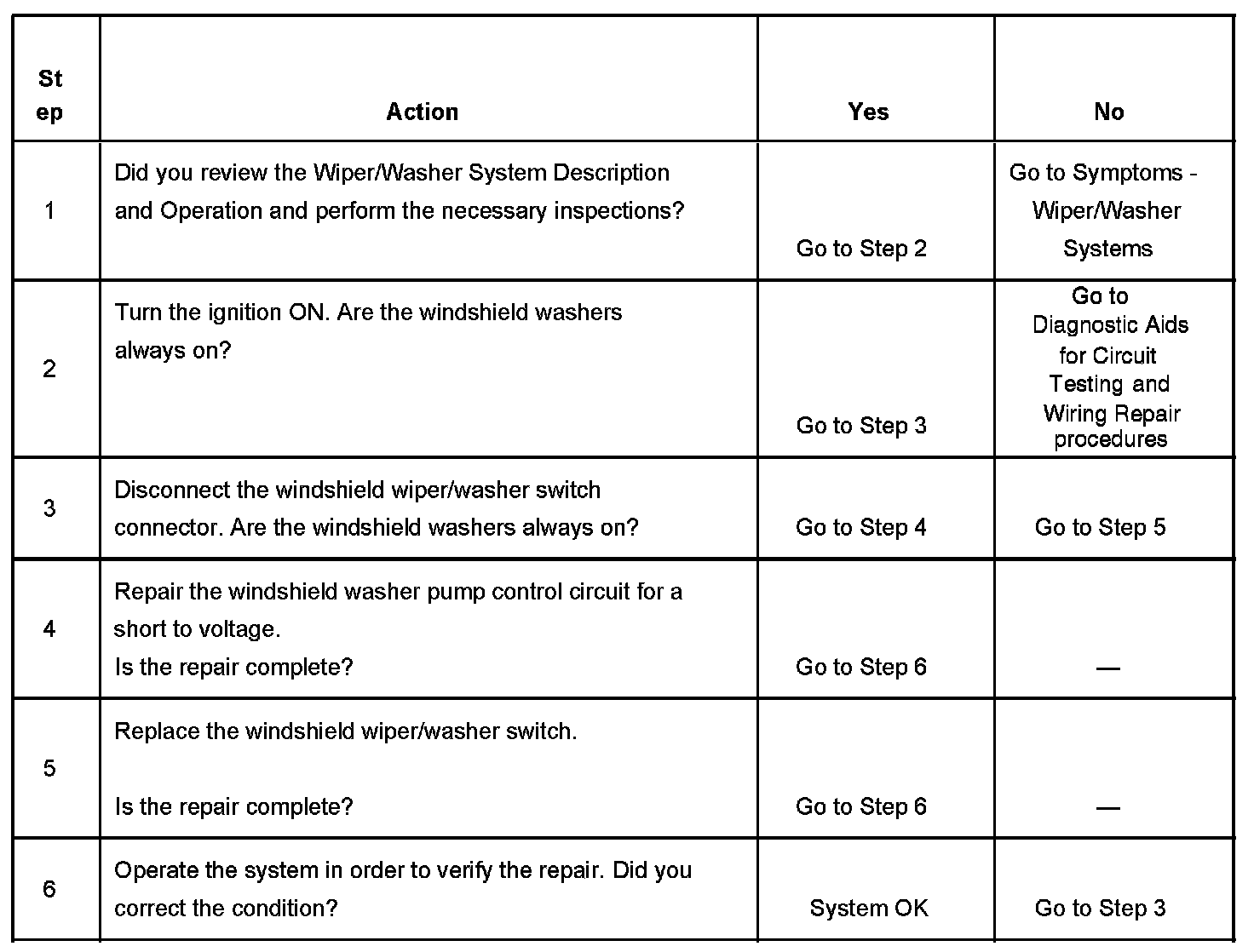 | Step | Action | Yes | No |
|---|---|---|---|
| 1 | Did you review the Wiper/Washer System Description and Operation and perform the necessary inspections? | Go to Step 2 | Go to Symptoms - Wiper/Washer Systems |
| 2 | Turn the ignition ON. Are the windshield washers always on? | Go to Step 3 | Go to Diagnostic Aids for Circuit Testing and Wiring Repair procedures |
| 3 | Disconnect the windshield wiper/washer switch connector. Are the windshield washers always on? | Go to Step 4 | Go to Step 5 |
| 4 | Repair the windshield washer pump control circuit for a short to voltage. Is the repair complete? | Go to Step 6 | — |
| 5 | Replace the windshield wiper/washer switch. Is the repair complete? | Go to Step 6 | — |
| 6 | Operate the system in order to verify the repair. Did you correct the condition? | System OK | Go to Step 3 |